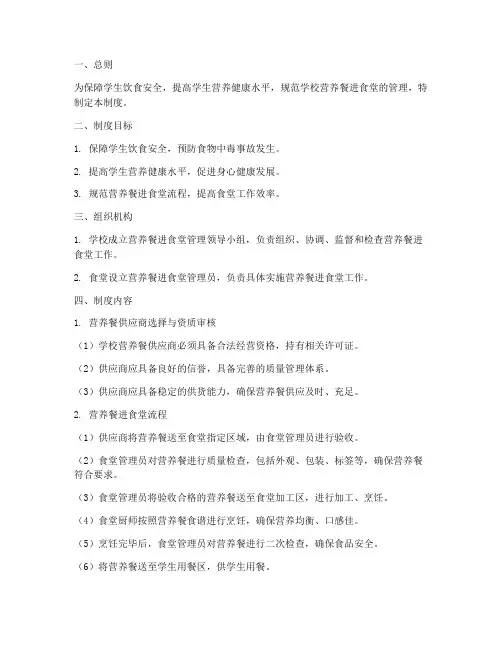 一、总则

为保障学生饮食安全，提高学生营养健康水平，规范学校营养餐进食堂的管理，特制定本制度。

二、制度目标

1. 保障学生饮食安全，预防食物中毒事故发生。

2. 提高学生营养健康水平，促进身心健康发展。

3. 规范营养餐进食堂流程，提高食堂工作效率。

三、组织机构

1. 学校成立营养餐进食堂管理领导小组，负责组织、协调、监督和检查营养餐进食堂工作。

2. 食堂设立营养餐进食堂管理员，负责具体实施营养餐进食堂工作。

四、制度内容

1. 营养餐供应商选择与资质审核

（1）学校营养餐供应商必须具备合法经营资格，持有相关许可证。

（2）供应商应具备良好的信誉，具备完善的质量管理体系。

（3）供应商应具备稳定的供货能力，确保营养餐供应及时、充足。

2. 营养餐进食堂流程

（1）供应商将营养餐送至食堂指定区域，由食堂管理员进行验收。

（2）食堂管理员对营养餐进行质量检查，包括外观、包装、标签等，确保营养餐符合要求。

（3）食堂管理员将验收合格的营养餐送至食堂加工区，进行加工、烹饪。

（4）食堂厨师按照营养餐食谱进行烹饪，确保营养均衡、口感佳。

（5）烹饪完毕后，食堂管理员对营养餐进行二次检查，确保食品安全。

（6）将营养餐送至学生用餐区，供学生用餐。